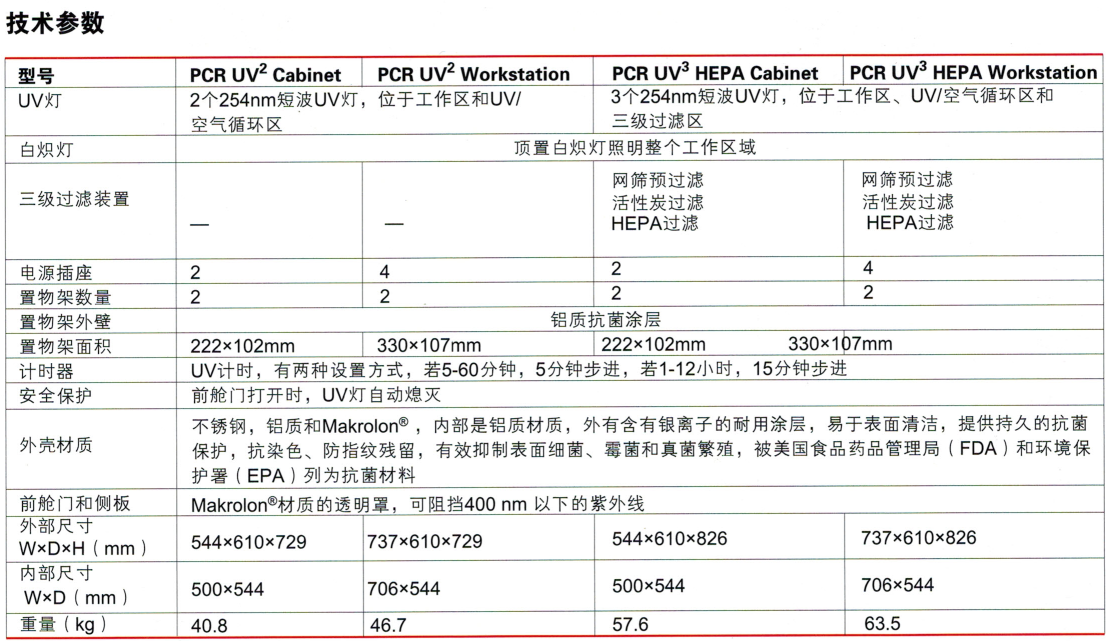 技术参数

| 型号 | PCR UV$^2$ Cabinet | PCR UV$^2$ Workstation | PCR UV$^3$ HEPA Cabinet | PCR UV$^3$ HEPA Workstation |
|---|---|---|---|---|
| UV灯 | 2个254nm短波UV灯，位于工作区和UV/空气循环区 | | 3个254nm短波UV灯，位于工作区、UV/空气循环区和三级过滤区 | |
| 白炽灯 | 顶置白炽灯照明整个工作区域 | | | |
| 三级过滤装置 | — | — | 网筛预过滤 活性炭过滤 HEPA过滤 | 网筛预过滤 活性炭过滤 HEPA过滤 |
| 电源插座 | 2 | 4 | 2 | 4 |
| 置物架数量 | 2 | 2 | 2 | 2 |
| 置物架外壁 | 铝质抗菌涂层 | | | |
| 置物架面积 | 222×102mm | 330×107mm | 222×102mm | 330×107mm |
| 计时器 | UV计时，有两种设置方式，若5-60分钟，5分钟步进，若1-12小时，15分钟步进 | | | |
| 安全保护 | 前舱门打开时，UV灯自动熄灭 | | | |
| 外壳材质 | 不锈钢，铝质和Makrolon®，内部是铝质材质，外有含有银离子的耐用涂层，易于表面清洁，提供持久的抗菌保护，抗染色、防指纹残留，有效抑制表面细菌、霉菌和真菌繁殖，被美国食品药品管理局（FDA）和环境保护署（EPA）列为抗菌材料 | | | |
| 前舱门和侧板 | Makrolon®材质的透明罩，可阻挡400 nm 以下的紫外线 | | | |
| 外部尺寸 W×D×H（mm） | 544×610×729 | 737×610×729 | 544×610×826 | 737×610×826 |
| 内部尺寸 W×D（mm） | 500×544 | 706×544 | 500×544 | 706×544 |
| 重量（kg） | 40.8 | 46.7 | 57.6 | 63.5 |